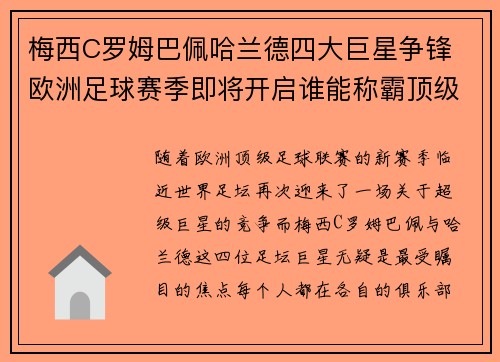 梅西C罗姆巴佩哈兰德四大巨星争锋欧洲足球赛季即将开启谁能称霸顶级

随着欧洲顶级足球联赛的新赛季临近世界足坛再次迎来了一场关于超级巨星的竞争而梅西C罗姆巴佩与哈兰德这四位足坛巨星无疑是最受瞩目的焦点每个人都在各自的俱乐部